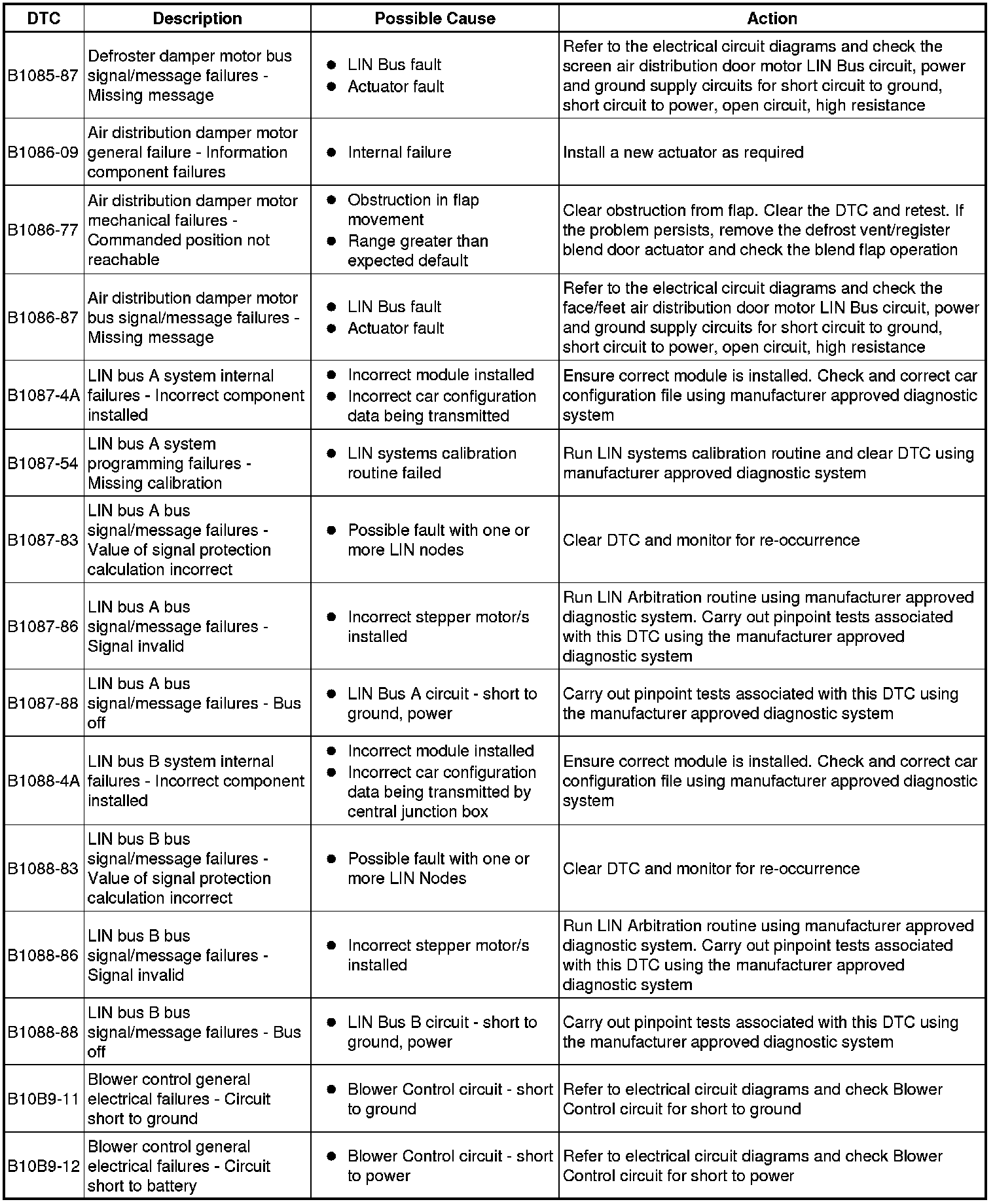 | DTC | Description | Possible Cause | Action |
|---|---|---|---|
| B1085-87 | Defroster damper motor bus signal/message failures - Missing message | ● LIN Bus fault ● Actuator fault | Refer to the electrical circuit diagrams and check the screen air distribution door motor LIN Bus circuit, power and ground supply circuits for short circuit to ground, short circuit to power, open circuit, high resistance |
| B1086-09 | Air distribution damper motor general failure - Information component failures | ● Internal failure | Install a new actuator as required |
| B1086-77 | Air distribution damper motor mechanical failures - Commanded position not reachable | ● Obstruction in flap movement ● Range greater than expected default | Clear obstruction from flap. Clear the DTC and retest. If the problem persists, remove the defrost vent/register blend door actuator and check the blend flap operation |
| B1086-87 | Air distribution damper motor bus signal/message failures - Missing message | ● LIN Bus fault ● Actuator fault | Refer to the electrical circuit diagrams and check the face/feet air distribution door motor LIN Bus circuit, power and ground supply circuits for short circuit to ground, short circuit to power, open circuit, high resistance |
| B1087-4A | LIN bus A system internal failures - Incorrect component installed | ● Incorrect module installed ● Incorrect car configuration data being transmitted | Ensure correct module is installed. Check and correct car configuration file using manufacturer approved diagnostic system |
| B1087-54 | LIN bus A system programming failures - Missing calibration | ● LIN systems calibration routine failed | Run LIN systems calibration routine and clear DTC using manufacturer approved diagnostic system |
| B1087-83 | LIN bus A bus signal/message failures - Value of signal protection calculation incorrect | ● Possible fault with one or more LIN nodes | Clear DTC and monitor for re-occurrence |
| B1087-86 | LIN bus A bus signal/message failures - Signal invalid | ● Incorrect stepper motor/s installed | Run LIN Arbitration routine using manufacturer approved diagnostic system. Carry out pinpoint tests associated with this DTC using the manufacturer approved diagnostic system |
| B1087-88 | LIN bus A bus signal/message failures - Bus off | ● LIN Bus A circuit - short to ground, power | Carry out pinpoint tests associated with this DTC using the manufacturer approved diagnostic system |
| B1088-4A | LIN bus B system internal failures - Incorrect component installed | ● Incorrect module installed ● Incorrect car configuration data being transmitted by central junction box | Ensure correct module is installed. Check and correct car configuration file using manufacturer approved diagnostic system |
| B1088-83 | LIN bus B bus signal/message failures - Value of signal protection calculation incorrect | ● Possible fault with one or more LIN Nodes | Clear DTC and monitor for re-occurrence |
| B1088-86 | LIN bus B bus signal/message failures - Signal invalid | ● Incorrect stepper motor/s installed | Run LIN Arbitration routine using manufacturer approved diagnostic system. Carry out pinpoint tests associated with this DTC using the manufacturer approved diagnostic system |
| B1088-88 | LIN bus B bus signal/message failures - Bus off | ● LIN Bus B circuit - short to ground, power | Carry out pinpoint tests associated with this DTC using the manufacturer approved diagnostic system |
| B10B9-11 | Blower control general electrical failures - Circuit short to ground | ● Blower Control circuit - short to ground | Refer to electrical circuit diagrams and check Blower Control circuit for short to ground |
| B10B9-12 | Blower control general electrical failures - Circuit short to battery | ● Blower Control circuit - short to power | Refer to electrical circuit diagrams and check Blower Control circuit for short to power |